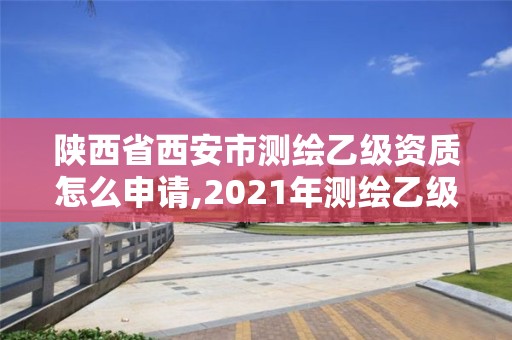 陕西省西安市测绘乙级资质怎么申请,2021年测绘乙级